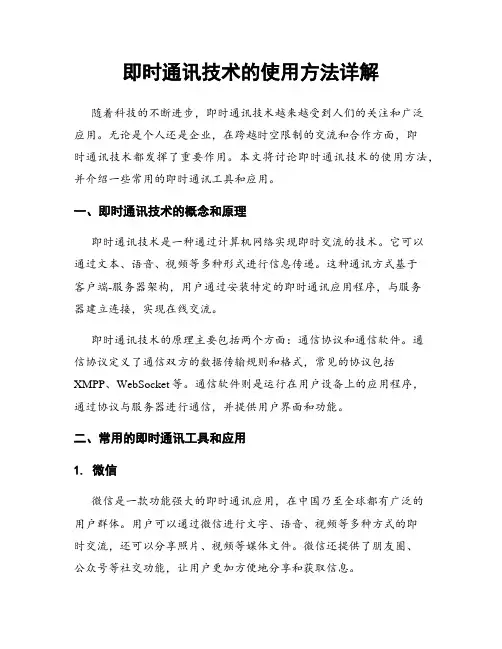 即时通讯技术的使用方法详解

随着科技的不断进步，即时通讯技术越来越受到人们的关注和广泛应用。无论是个人还是企业，在跨越时空限制的交流和合作方面，即时通讯技术都发挥了重要作用。本文将讨论即时通讯技术的使用方法，并介绍一些常用的即时通讯工具和应用。

一、即时通讯技术的概念和原理

即时通讯技术是一种通过计算机网络实现即时交流的技术。它可以通过文本、语音、视频等多种形式进行信息传递。这种通讯方式基于客户端-服务器架构，用户通过安装特定的即时通讯应用程序，与服务器建立连接，实现在线交流。

即时通讯技术的原理主要包括两个方面：通信协议和通信软件。通信协议定义了通信双方的数据传输规则和格式，常见的协议包括XMPP、WebSocket等。通信软件则是运行在用户设备上的应用程序，通过协议与服务器进行通信，并提供用户界面和功能。

二、常用的即时通讯工具和应用

1. 微信

微信是一款功能强大的即时通讯应用，在中国乃至全球都有广泛的用户群体。用户可以通过微信进行文字、语音、视频等多种方式的即时交流，还可以分享照片、视频等媒体文件。微信还提供了朋友圈、公众号等社交功能，让用户更加方便地分享和获取信息。